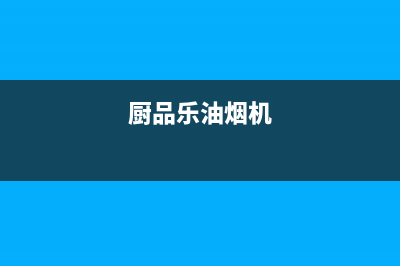 厨品乐油烟机